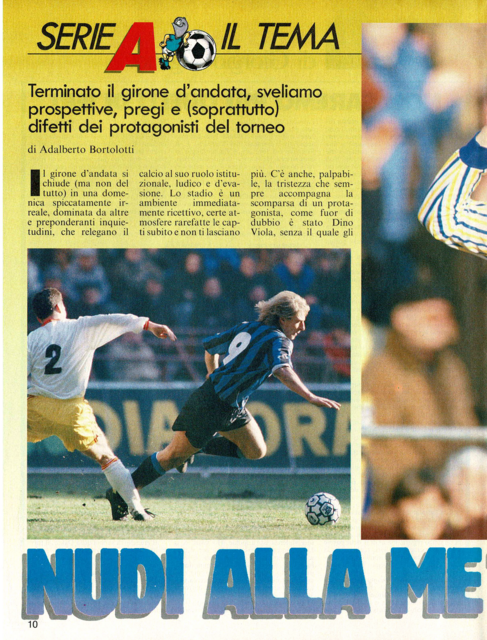 SERIE A IL TEMA

Terminato il girone d'andata, sveliamo prospettive, pregi e (soprattutto) difetti dei protagonisti del torneo

di Adalberto Bortolotti

Il girone d'andata si chiude (ma non del tutto) in una domenica spiccatamente irreale, dominata da altre e preponderanti inquietudini, che relegano il calcio al suo ruolo istituzionale, ludico e d'evasione. Lo stadio è un ambiente immediatamente ricettivo, certe atmosfere rarefatte le capti subito e non ti lasciano più. C'è anche, palpabile, la tristezza che sempre accompagna la scomparsa di un protagonista, come fuor di dubbio è stato Dino Viola, senza il quale gli

2

9

DIA ORA

NUDI ALLA ME

10